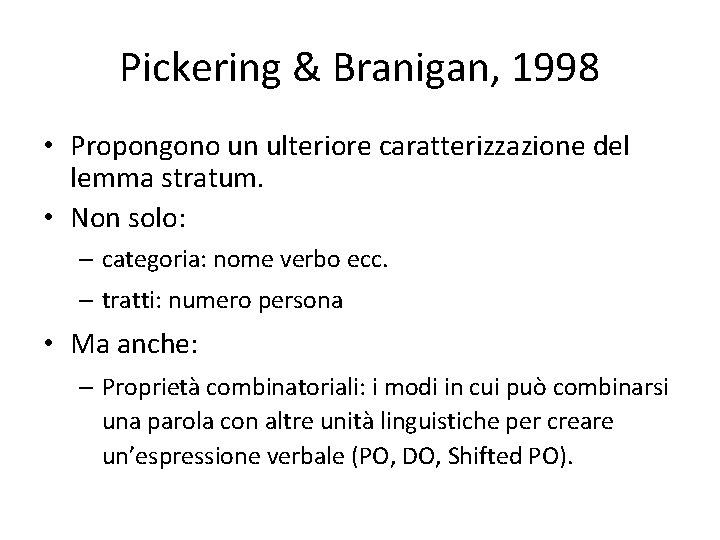 Pickering & Branigan, 1998

• Propongono un ulteriore caratterizzazione del lemma stratum.
• Non solo:
– categoria: nome verbo ecc.
– tratti: numero persona
• Ma anche:
– Proprietà combinatoriali: i modi in cui può combinarsi una parola con altre unità linguistiche per creare un'espressione verbale (PO, DO, Shifted PO).